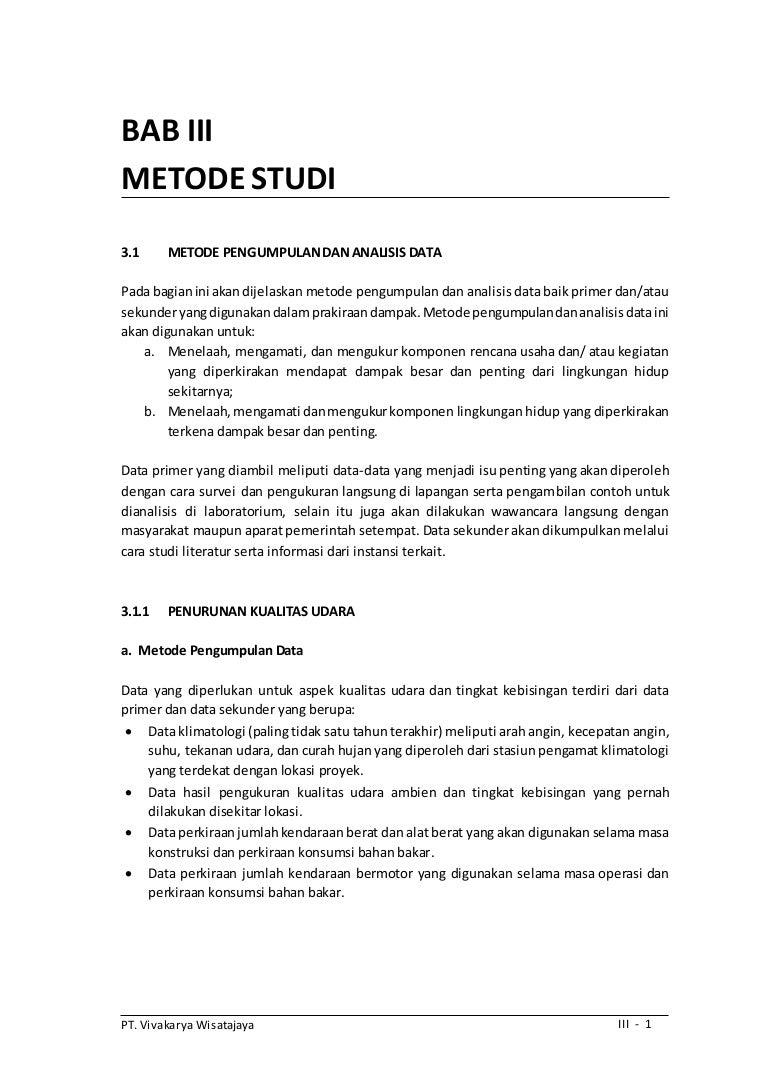 BAB III
METODE STUDI

3.1 METODE PENGUMPULAN DAN ANALISIS DATA

Pada bagian ini akan dijelaskan metode pengumpulan dan analisis data baik primer dan/atau sekunder yang digunakan dalam prakiraan dampak. Metode pengumpulan dan analisis data ini akan digunakan untuk:
a. Menelaah, mengamati, dan mengukur komponen rencana usaha dan/ atau kegiatan yang diperkirakan mendapat dampak besar dan penting dari lingkungan hidup sekitarnya;
b. Menelaah, mengamati dan mengukur komponen lingkungan hidup yang diperkirakan terkena dampak besar dan penting.

Data primer yang diambil meliputi data-data yang menjadi isu penting yang akan diperoleh dengan cara survei dan pengukuran langsung di lapangan serta pengambilan contoh untuk dianalisis di laboratorium, selain itu juga akan dilakukan wawancara langsung dengan masyarakat maupun aparat pemerintah setempat. Data sekunder akan dikumpulkan melalui cara studi literatur serta informasi dari instansi terkait.

3.1.1 PENURUNAN KUALITAS UDARA

a. Metode Pengumpulan Data

Data yang diperlukan untuk aspek kualitas udara dan tingkat kebisingan terdiri dari data primer dan data sekunder yang berupa:
• Data klimatologi (paling tidak satu tahun terakhir) meliputi arah angin, kecepatan angin, suhu, tekanan udara, dan curah hujan yang diperoleh dari stasiun pengamat klimatologi yang terdekat dengan lokasi proyek.
• Data hasil pengukuran kualitas udara ambien dan tingkat kebisingan yang pernah dilakukan disekitar lokasi.
• Data perkiraan jumlah kendaraan berat dan alat berat yang akan digunakan selama masa konstruksi dan perkiraan konsumsi bahan bakar.
• Data perkiraan jumlah kendaraan bermotor yang digunakan selama masa operasi dan perkiraan konsumsi bahan bakar.

PT. Vivakarya Wisatajaya III - 1